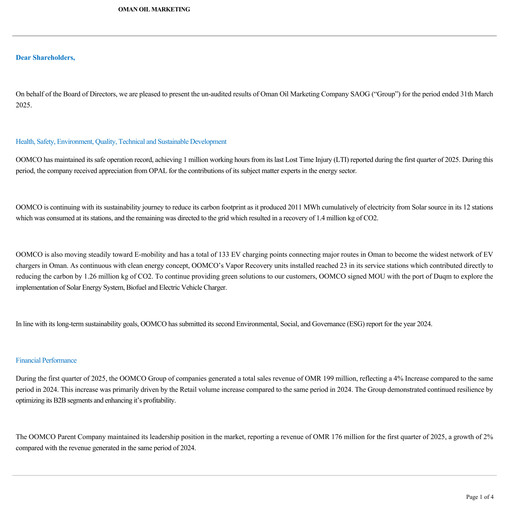 OMAN OIL MARKETING

Dear Shareholders,

On behalf of the Board of Directors, we are pleased to present the un-audited results of Oman Oil Marketing Company SAOG ("Group") for the period ended 31th March 2025.

Health, Safety, Environment, Quality, Technical and Sustainable Development

OOMCO has maintained its safe operation record, achieving 1 million working hours from its last Lost Time Injury (LTI) reported during the first quarter of 2025. During this period, the company received appreciation from OPAL for the contributions of its subject matter experts in the energy sector.

OOMCO is continuing with its sustainability journey to reduce its carbon footprint as it produced 2011 MWh cumulatively of electricity from Solar source in its 12 stations which was consumed at its stations, and the remaining was directed to the grid which resulted in a recovery of 1.4 million kg of CO2.

OOMCO is also moving steadily toward E-mobility and has a total of 133 EV charging points connecting major routes in Oman to become the widest network of EV chargers in Oman. As continuous with clean energy concept, OOMCO's Vapor Recovery units installed reached 23 in its service stations which contributed directly to reducing the carbon by 1.26 million kg of CO2. To continue providing green solutions to our customers, OOMCO signed MOU with the port of Duqm to explore the implementation of Solar Energy System, Biofuel and Electric Vehicle Charger.

In line with its long-term sustainability goals, OOMCO has submitted its second Environmental, Social, and Governance (ESG) report for the year 2024.

Financial Performance

During the first quarter of 2025, the OOMCO Group of companies generated a total sales revenue of OMR 199 million, reflecting a 4% Increase compared to the same period in 2024. This increase was primarily driven by the Retail volume increase compared to the same period in 2024. The Group demonstrated continued resilience by optimizing its B2B segments and enhancing it's profitability.

The OOMCO Parent Company maintained its leadership position in the market, reporting a revenue of OMR 176 million for the first quarter of 2025, a growth of 2% compared with the revenue generated in the same period of 2024.

Page 1 of 4